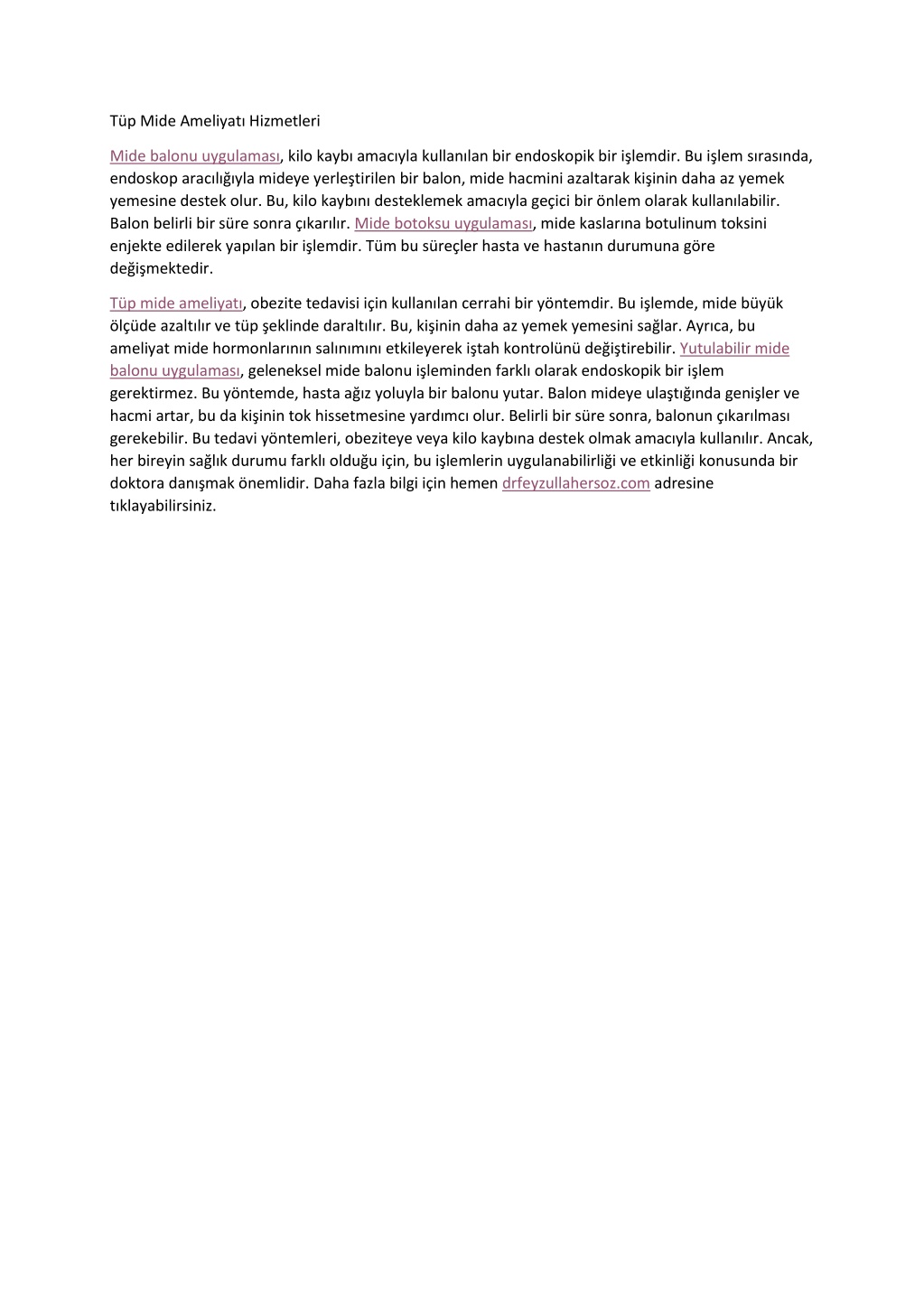 Tüp Mide Ameliyatı Hizmetleri

Mide balonu uygulaması, kilo kaybı amacıyla kullanılan bir endoskopik bir işlemdir. Bu işlem sırasında, endoskop aracılığıyla mideye yerleştirilen bir balon, mide hacmini azaltarak kişinin daha az yemek yemesine destek olur. Bu, kilo kaybını desteklemek amacıyla geçici bir önlem olarak kullanılabilir. Balon belirli bir süre sonra çıkarılır. Mide botoksu uygulaması, mide kaslarına botulinum toksini enjekte edilerek yapılan bir işlemdir. Tüm bu süreçler hasta ve hastanın durumuna göre değişmektedir.

Tüp mide ameliyatı, obezite tedavisi için kullanılan cerrahi bir yöntemdir. Bu işlemde, mide büyük ölçüde azaltılır ve tüp şeklinde daraltılır. Bu, kişinin daha az yemek yemesini sağlar. Ayrıca, bu ameliyat mide hormonlarının salınımını etkileyerek iştah kontrolünü değiştirebilir. Yutulabilir mide balonu uygulaması, geleneksel mide balonu işleminden farklı olarak endoskopik bir işlem gerektirmez. Bu yöntemde, hasta ağız yoluyla bir balonu yutar. Balon mideye ulaştığında genişler ve hacmi artar, bu da kişinin tok hissetmesine yardımcı olur. Belirli bir süre sonra, balonun çıkarılması gerekebilir. Bu tedavi yöntemleri, obeziteye veya kilo kaybına destek olmak amacıyla kullanılır. Ancak, her bireyin sağlık durumu farklı olduğu için, bu işlemlerin uygulanabilirliği ve etkinliği konusunda bir doktora danışmak önemlidir. Daha fazla bilgi için hemen drfeyzullahersoz.com adresine tıklayabilirsiniz.